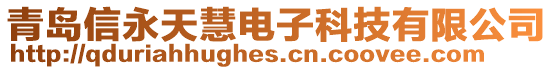 青岛信永天慧电子科技有限公司
http://qduriahhughes.cn.coovee.com